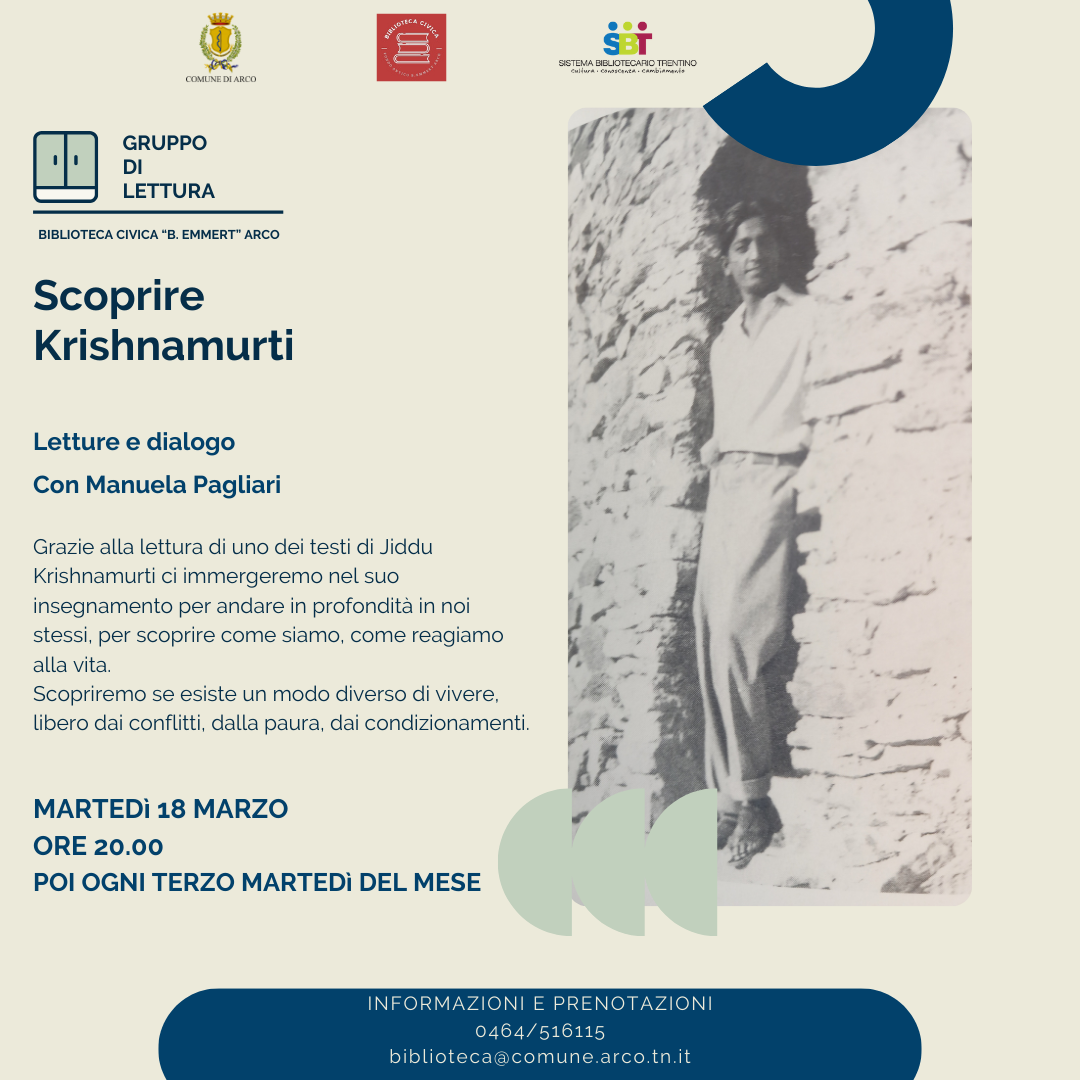 COMUNE DI ARCO

BIBLIOTECA CIVICA

SBT
SISTEMA BIBLIOTECARIO TRENTINO
Cultura · Conoscenza · Cambiamento

GRUPPO DI LETTURA

BIBLIOTECA CIVICA "B. EMMERT" ARCO

Scoprire Krishnamurti

Letture e dialogo

Con Manuela Pagliari

Grazie alla lettura di uno dei testi di Jiddu Krishnamurti ci immergeremo nel suo insegnamento per andare in profondità in noi stessi, per scoprire come siamo, come reagiamo alla vita.
Scopriremo se esiste un modo diverso di vivere, libero dai conflitti, dalla paura, dai condizionamenti.

MARTEDì 18 MARZO
ORE 20.00
POI OGNI TERZO MARTEDì DEL MESE

INFORMAZIONI E PRENOTAZIONI
0464/516115
biblioteca@comune.arco.tn.it